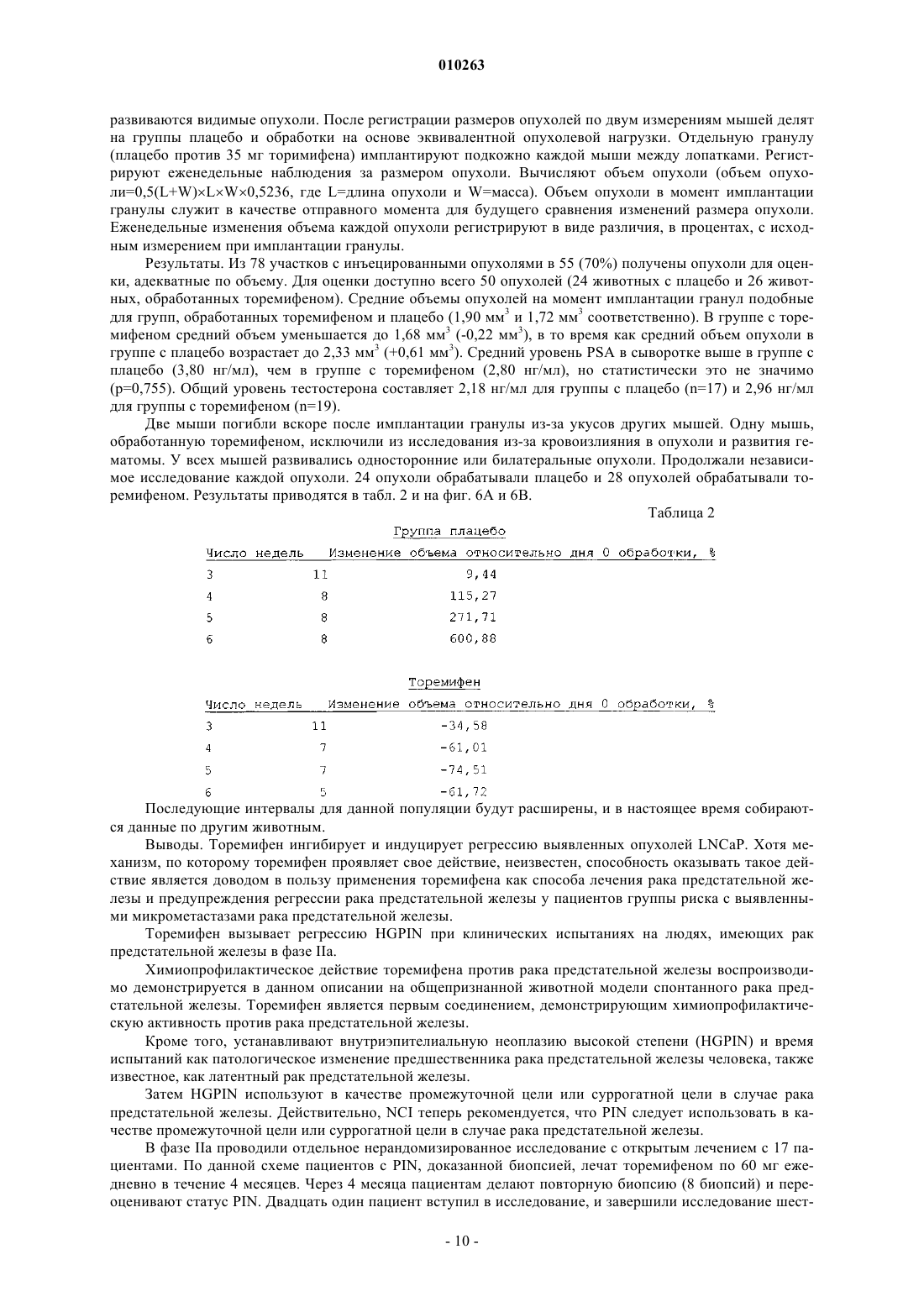 010263

развиваются видимые опухоли. После регистрации размеров опухолей по двум измерениям мышей делят на группы плацебо и обработки на основе эквивалентной опухолевой нагрузки. Отдельную гранулу (плацебо против 35 мг торимифена) имплантируют подкожно каждой мыши между лопатками. Регистрируют еженедельные наблюдения за размером опухоли. Вычисляют объем опухоли (объем опухоли=0,5(L+W)×L×W×0,5236, где L=длина опухоли и W=масса). Объем опухоли в момент имплантации гранулы служит в качестве отправного момента для будущего сравнения изменений размера опухоли. Еженедельные изменения объема каждой опухоли регистрируют в виде различия, в процентах, с исходным измерением при имплантации гранулы.

Результаты. Из 78 участков с инъецированными опухолями в 55 (70%) получены опухоли для оценки, адекватные по объему. Для оценки доступно всего 50 опухолей (24 животных с плацебо и 26 животных, обработанных торемифеном). Средние объемы опухолей на момент имплантации гранул подобные для групп, обработанных торемифеном и плацебо (1,90 мм$^3$ и 1,72 мм$^3$ соответственно). В группе с торемифеном средний объем уменьшается до 1,68 мм$^3$ (-0,22 мм$^3$), в то время как средний объем опухоли в группе с плацебо возрастает до 2,33 мм$^3$ (+0,61 мм$^3$). Средний уровень PSA в сыворотке выше в группе с плацебо (3,80 нг/мл), чем в группе с торемифеном (2,80 нг/мл), но статистически это не значимо (p=0,755). Общий уровень тестостерона составляет 2,18 нг/мл для группы с плацебо (n=17) и 2,96 нг/мл для группы с торемифеном (n=19).

Две мыши погибли вскоре после имплантации гранулы из-за укусов других мышей. Одну мышь, обработанную торемифеном, исключили из исследования из-за кровоизлияния в опухоли и развития гематомы. У всех мышей развивались односторонние или билатеральные опухоли. Продолжали независимое исследование каждой опухоли. 24 опухоли обрабатывали плацебо и 28 опухолей обрабатывали торемифеном. Результаты приводятся в табл. 2 и на фиг. 6А и 6В.

Таблица 2

Группа плацебо

| Число недель | | Изменение объема относительно дня 0 обработки, % |
|---|---|---|
| 3 | 11 | 9,44 |
| 4 | 8 | 115,27 |
| 5 | 8 | 271,71 |
| 6 | 8 | 600,88 |

Торемифен

| Число недель | | Изменение объема относительно дня 0 обработки, % |
|---|---|---|
| 3 | 11 | -34,58 |
| 4 | 7 | -61,01 |
| 5 | 7 | -74,51 |
| 6 | 5 | -61,72 |

Последующие интервалы для данной популяции будут расширены, и в настоящее время собираются данные по другим животным.

Выводы. Торемифен ингибирует и индуцирует регрессию выявленных опухолей LNCaP. Хотя механизм, по которому торемифен проявляет свое действие, неизвестен, способность оказывать такое действие является доводом в пользу применения торемифена как способа лечения рака предстательной железы и предупреждения регрессии рака предстательной железы у пациентов группы риска с выявленными микрометастазами рака предстательной железы.

Торемифен вызывает регрессию HGPIN при клинических испытаниях на людях, имеющих рак предстательной железы в фазе IIa.

Химиопрофилактическое действие торемифена против рака предстательной железы воспроизводимо демонстрируется в данном описании на общепризнанной животной модели спонтанного рака предстательной железы. Торемифен является первым соединением, демонстрирующим химиопрофилактическую активность против рака предстательной железы.

Кроме того, устанавливают внутриэпителиальную неоплазию высокой степени (HGPIN) и время испытаний как патологическое изменение предшественника рака предстательной железы человека, также известное, как латентный рак предстательной железы.

Затем HGPIN используют в качестве промежуточной цели или суррогатной цели в случае рака предстательной железы. Действительно, NCI теперь рекомендуется, что PIN следует использовать в качестве промежуточной цели или суррогатной цели в случае рака предстательной железы.

В фазе IIa проводили отдельное нерандомизированное исследование с открытым лечением с 17 пациентами. По данной схеме пациентов с PIN, доказанной биопсией, лечат торемифеном по 60 мг ежедневно в течение 4 месяцев. Через 4 месяца пациентам делают повторную биопсию (8 биопсий) и переоценивают статус PIN. Двадцать один пациент вступил в исследование, и завершили исследование шест-

- 10 -